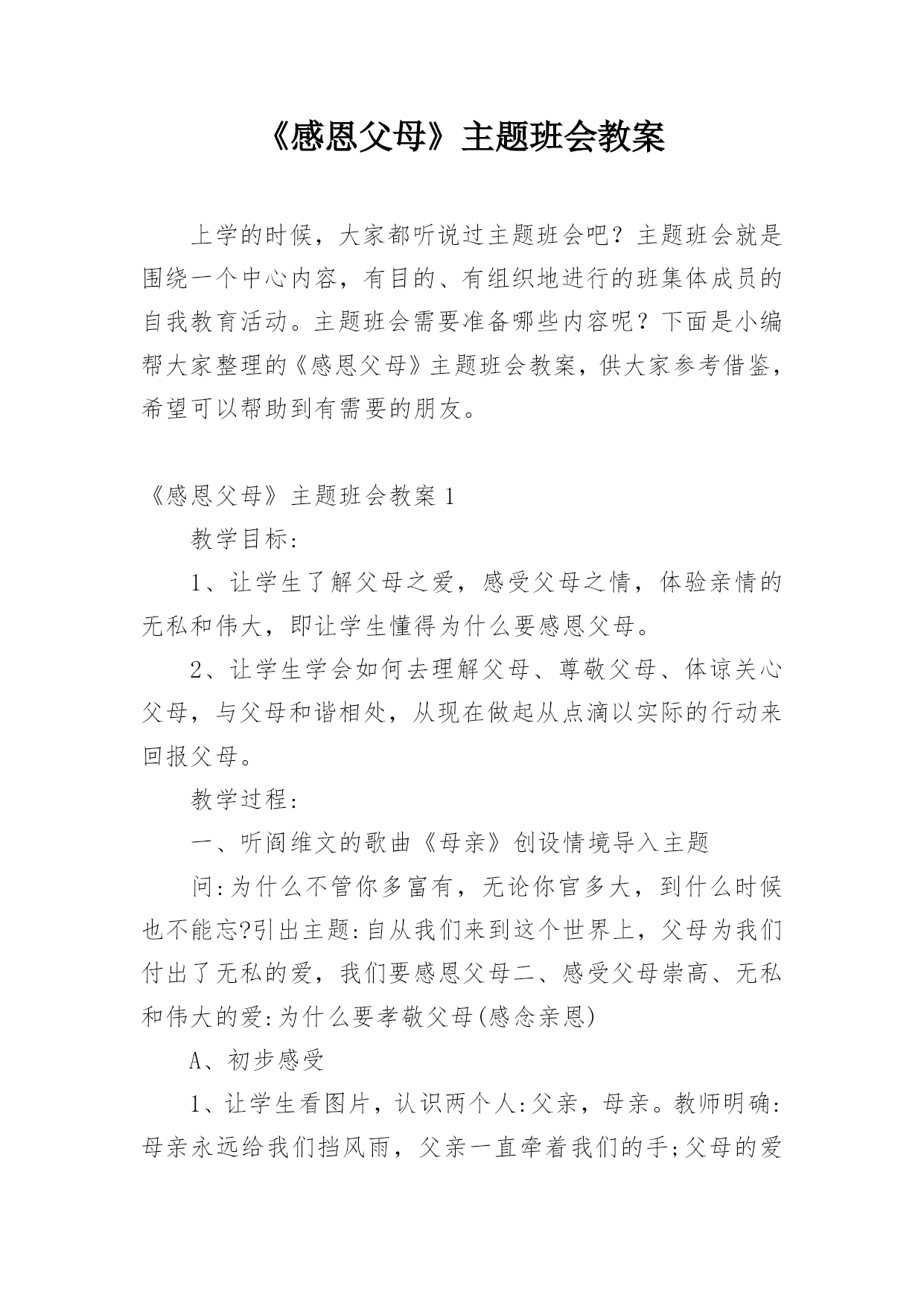 《感恩父母》主题班会教案

上学的时候，大家都听说过主题班会吧？主题班会就是围绕一个中心内容，有目的、有组织地进行的班集体成员的自我教育活动。主题班会需要准备哪些内容呢？下面是小编帮大家整理的《感恩父母》主题班会教案，供大家参考借鉴，希望可以帮助到有需要的朋友。

《感恩父母》主题班会教案 1

教学目标:

1、让学生了解父母之爱，感受父母之情，体验亲情的无私和伟大，即让学生懂得为什么要感恩父母。

2、让学生学会如何去理解父母、尊敬父母、体谅关心父母，与父母和谐相处，从现在做起从点滴以实际的行动来回报父母。

教学过程:

一、听阎维文的歌曲《母亲》创设情境导入主题

问:为什么不管你多富有，无论你官多大，到什么时候也不能忘?引出主题:自从我们来到这个世界上，父母为我们付出了无私的爱，我们要感恩父母二、感受父母崇高、无私和伟大的爱:为什么要孝敬父母(感念亲恩)

A、初步感受

1、让学生看图片，认识两个人:父亲，母亲。教师明确:母亲永远给我们挡风雨，父亲一直牵着我们的手;父母的爱